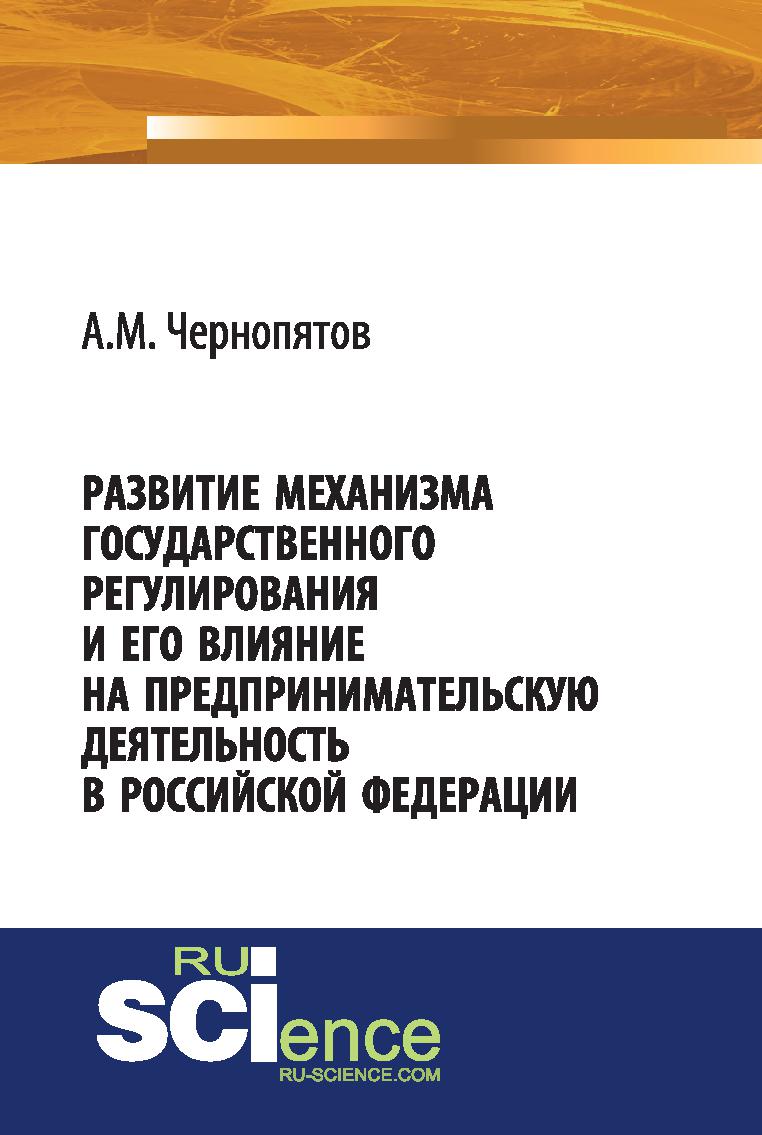 А.М. Чернопятов

РАЗВИТИЕ МЕХАНИЗМА ГОСУДАРСТВЕННОГО РЕГУЛИРОВАНИЯ И ЕГО ВЛИЯНИЕ НА ПРЕДПРИНИМАТЕЛЬСКУЮ ДЕЯТЕЛЬНОСТЬ В РОССИЙСКОЙ ФЕДЕРАЦИИ

RU
SCIence
RU-SCIENCE.COM